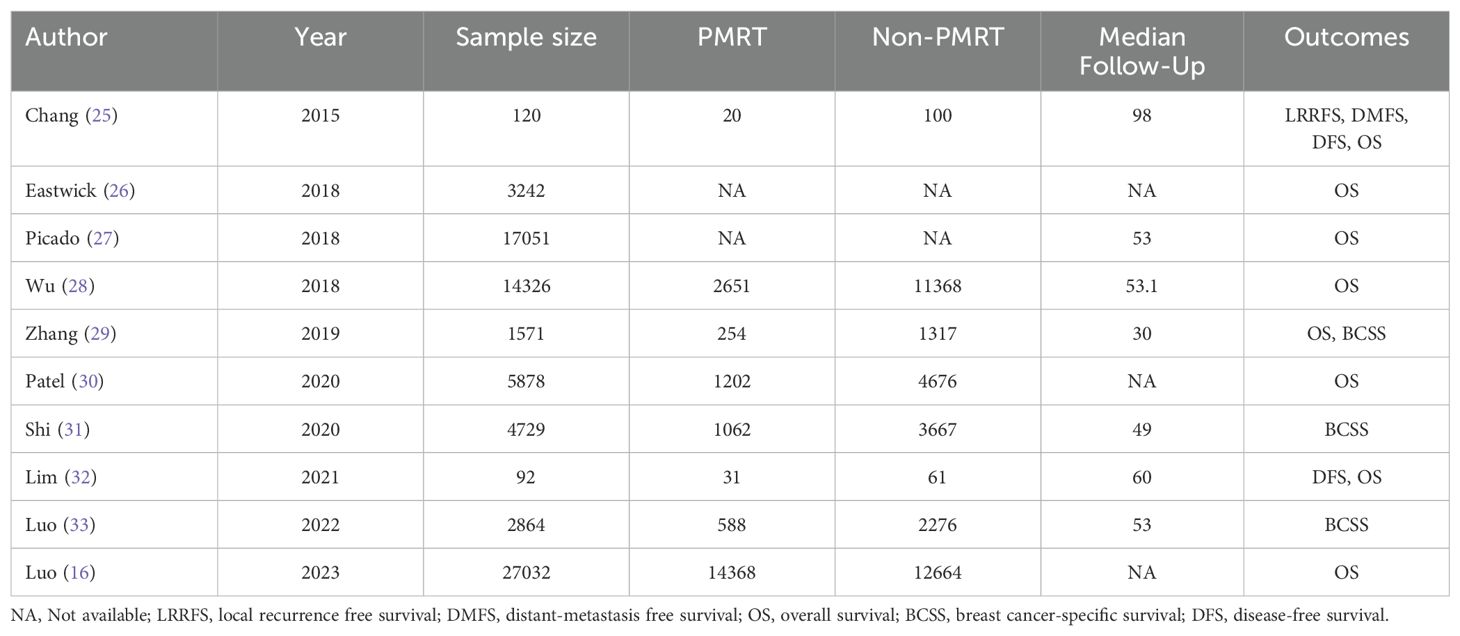 | Author | Year | Sample size | PMRT | Non-PMRT | Median Follow-Up | Outcomes |
|---|---|---|---|---|---|---|
| Chang (25) | 2015 | 120 | 20 | 100 | 98 | LRRFS, DMFS, DFS, OS |
| Eastwick (26) | 2018 | 3242 | NA | NA | NA | OS |
| Picado (27) | 2018 | 17051 | NA | NA | 53 | OS |
| Wu (28) | 2018 | 14326 | 2651 | 11368 | 53.1 | OS |
| Zhang (29) | 2019 | 1571 | 254 | 1317 | 30 | OS, BCSS |
| Patel (30) | 2020 | 5878 | 1202 | 4676 | NA | OS |
| Shi (31) | 2020 | 4729 | 1062 | 3667 | 49 | BCSS |
| Lim (32) | 2021 | 92 | 31 | 61 | 60 | DFS, OS |
| Luo (33) | 2022 | 2864 | 588 | 2276 | 53 | BCSS |
| Luo (16) | 2023 | 27032 | 14368 | 12664 | NA | OS |

NA, Not available; LRRFS, local recurrence free survival; DMFS, distant-metastasis free survival; OS, overall survival; BCSS, breast cancer-specific survival; DFS, disease-free survival.